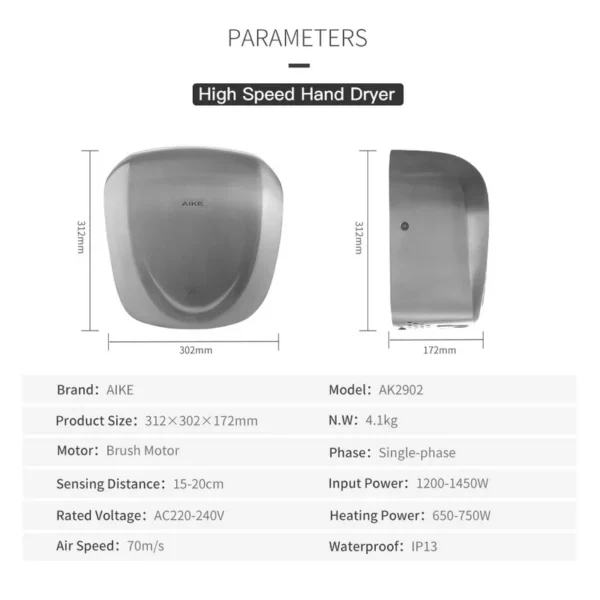 PARAMETERS

High Speed Hand Dryer

AIKE

312mm

302mm

312mm

172mm

| | |
|---|---|
| Brand: AIKE | Model: AK2902 |
| Product Size: 312×302×172mm | N.W: 4.1kg |
| Motor: Brush Motor | Phase: Single-phase |
| Sensing Distance: 15-20cm | Input Power: 1200-1450W |
| Rated Voltage: AC220-240V | Heating Power: 650-750W |
| Air Speed: 70m/s | Waterproof: IP13 |